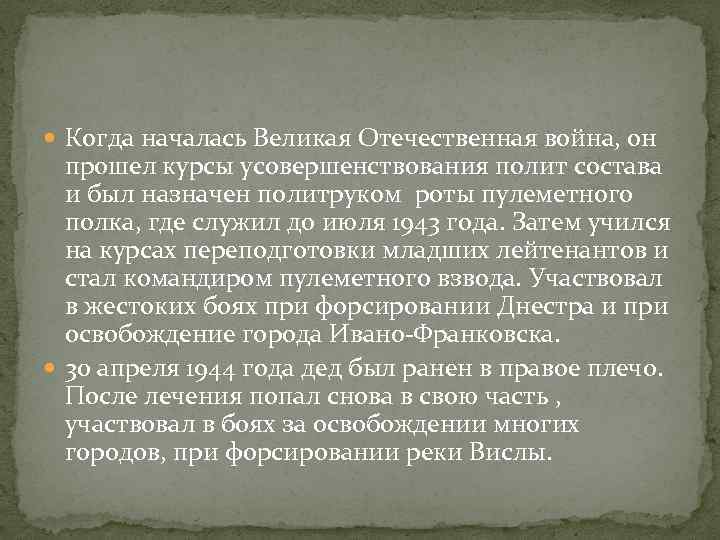 Когда началась Великая Отечественная война, он прошел курсы усовершенствования полит состава и был назначен политруком роты пулеметного полка, где служил до июля 1943 года. Затем учился на курсах переподготовки младших лейтенантов и стал командиром пулеметного взвода. Участвовал в жестоких боях при форсировании Днестра и при освобождение города Ивано-Франковска.

30 апреля 1944 года дед был ранен в правое плечо. После лечения попал снова в свою часть , участвовал в боях за освобождении многих городов, при форсировании реки Вислы.